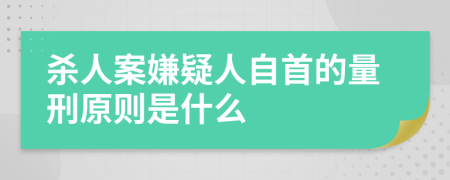 杀人案嫌疑人自首的量刑原则是什么